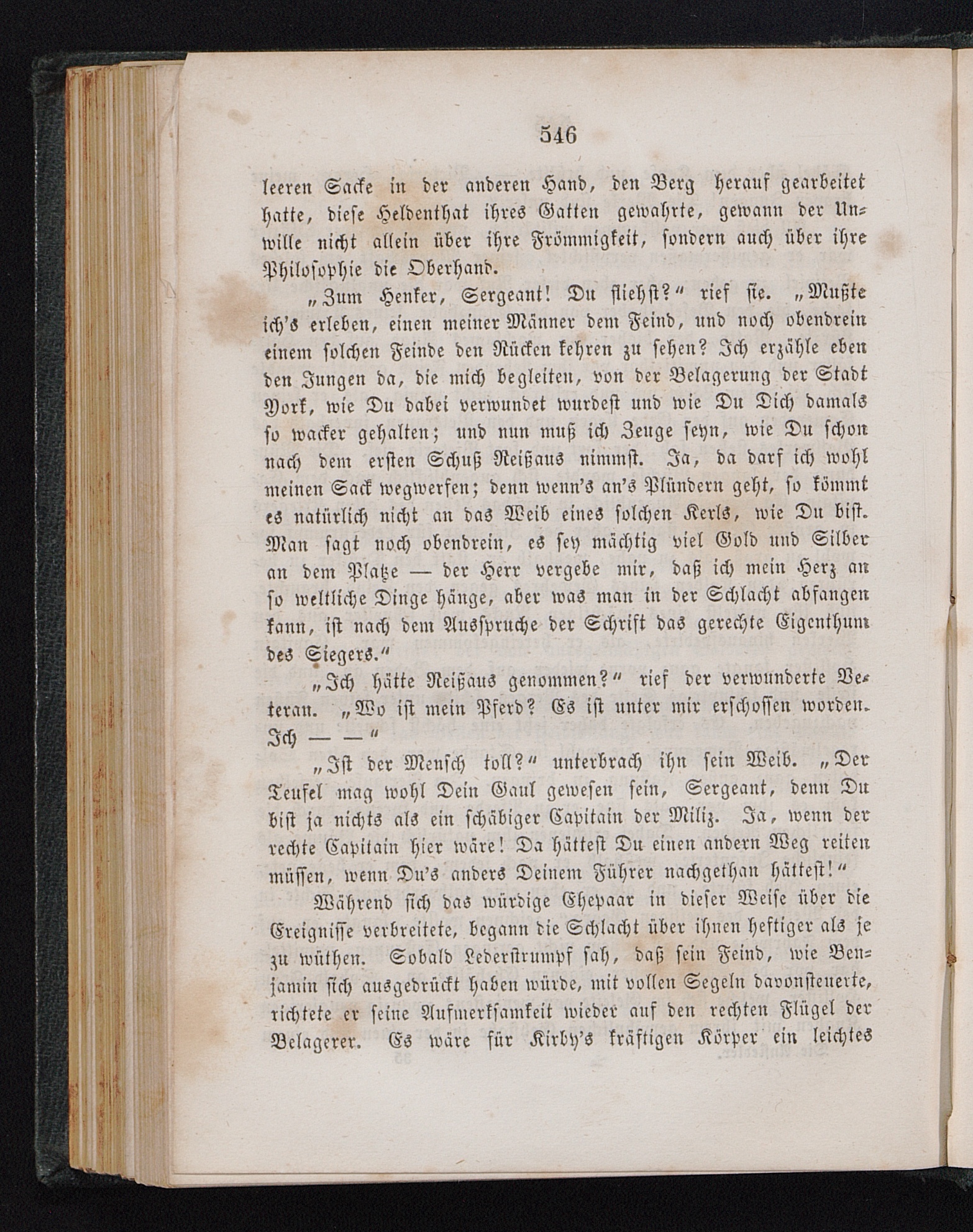 546

leeren Sacke in der anderen Hand, den Berg herauf gearbeitet hatte, diese Heldenthat ihres Gatten gewahrte, gewann der Unwille nicht allein über ihre Frömmigkeit, sondern auch über ihre Philosophie die Oberhand.

„Zum Henker, Sergeant! Du fliehst?“ rief sie. „Mußte ich's erleben, einen meiner Männer dem Feind, und noch obendrein einem solchen Feinde den Rücken kehren zu sehen? Ich erzähle eben den Jungen da, die mich begleiten, von der Belagerung der Stadt York, wie Du dabei verwundet wurdest und wie Du Dich damals so wacker gehalten; und nun muß ich Zeuge seyn, wie Du schon nach dem ersten Schuß Reißaus nimmst. Ja, da darf ich wohl meinen Sack wegwerfen; denn wenn's an's Plündern geht, so kömmt es natürlich nicht an das Weib eines solchen Kerls, wie Du bist. Man sagt noch obendrein, es sey mächtig viel Gold und Silber an dem Platze — der Herr vergebe mir, daß ich mein Herz an so weltliche Dinge hänge, aber was man in der Schlacht abfangen kann, ist nach dem Ausspruche der Schrift das gerechte Eigenthum des Siegers.“

„Ich hätte Reißaus genommen?“ rief der verwunderte Veteran. „Wo ist mein Pferd? Es ist unter mir erschossen worden. Ich — —“

„Ist der Mensch toll?“ unterbrach ihn sein Weib. „Der Teufel mag wohl Dein Gaul gewesen sein, Sergeant, denn Du bist ja nichts als ein schäbiger Capitain der Miliz. Ja, wenn der rechte Capitain hier wäre! Da hättest Du einen andern Weg reiten müssen, wenn Du's anders Deinem Führer nachgethan hättest!“

Während sich das würdige Ehepaar in dieser Weise über die Ereignisse verbreitete, begann die Schlacht über ihnen heftiger als je zu wüthen. Sobald Lederstrumpf sah, daß sein Feind, wie Benjamin sich ausgedrückt haben würde, mit vollen Segeln davonsteuerte, richtete er seine Aufmerksamkeit wieder auf den rechten Flügel der Belagerer. Es wäre für Kirby's kräftigen Körper ein leichtes